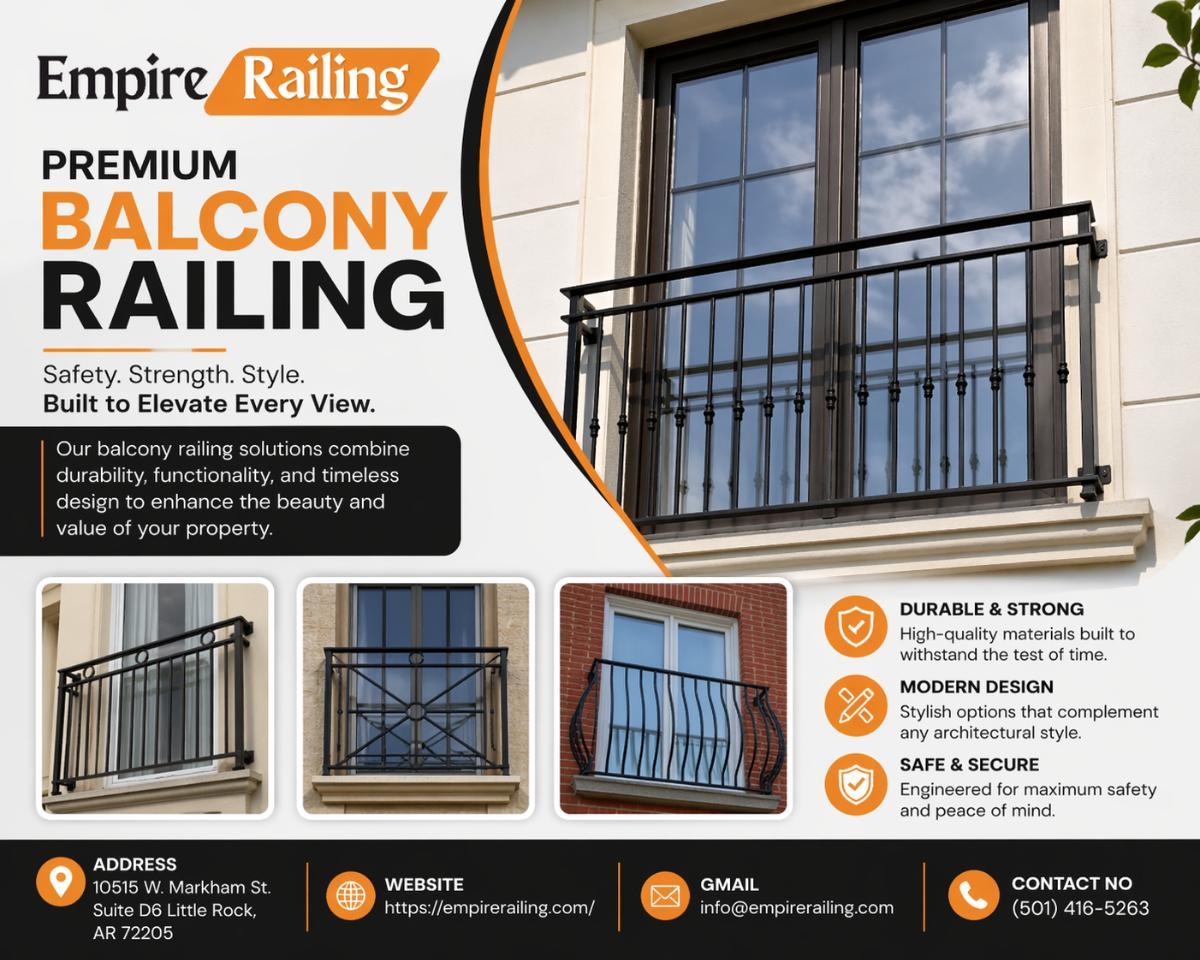 Empire Railing

PREMIUM
BALCONY
RAILING

Safety. Strength. Style.
Built to Elevate Every View.

Our balcony railing solutions combine durability, functionality, and timeless design to enhance the beauty and value of your property.

DURABLE & STRONG
High-quality materials built to withstand the test of time.

MODERN DESIGN
Stylish options that complement any architectural style.

SAFE & SECURE
Engineered for maximum safety and peace of mind.

ADDRESS
10515 W. Markham St.
Suite D6 Little Rock,
AR 72205

WEBSITE
https://empirerailing.com/

GMAIL
info@empirerailing.com

CONTACT NO
(501) 416-5263